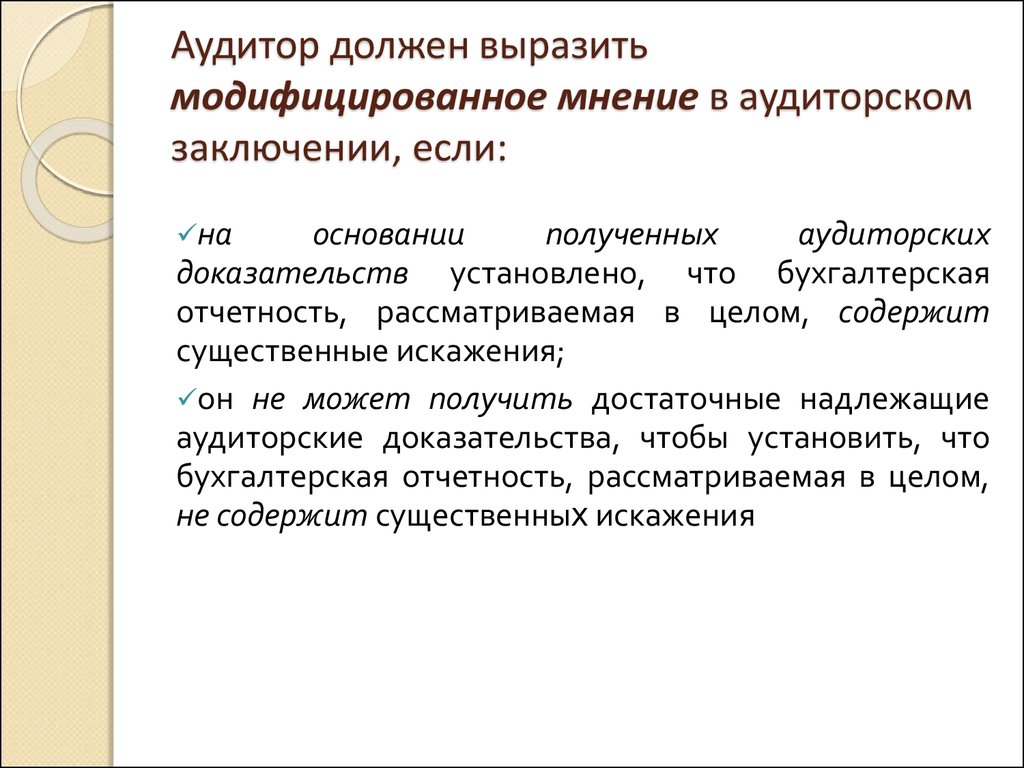 Аудитор должен выразить модифицированное мнение в аудиторском заключении, если:

✓на основании полученных аудиторских доказательств установлено, что бухгалтерская отчетность, рассматриваемая в целом, содержит существенные искажения;

✓он не может получить достаточные надлежащие аудиторские доказательства, чтобы установить, что бухгалтерская отчетность, рассматриваемая в целом, не содержит существенных искажения